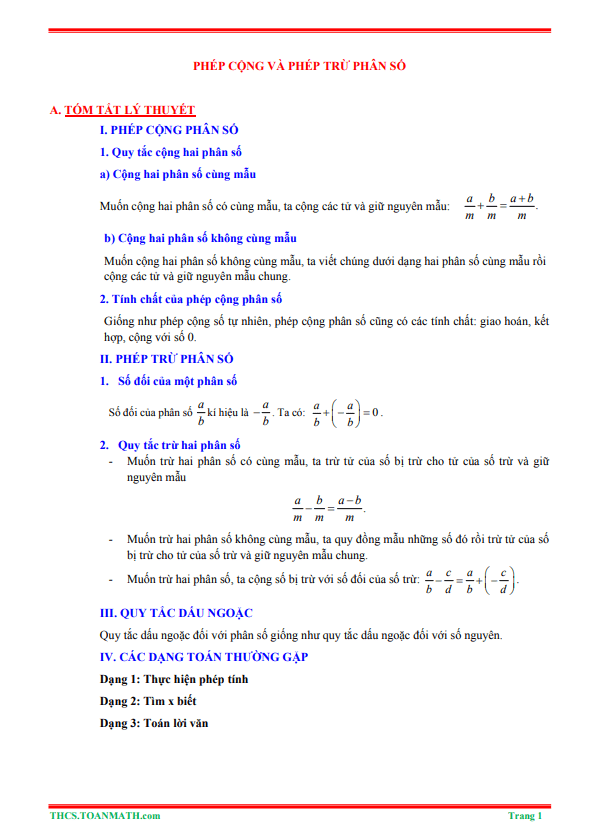 PHÉP CỘNG VÀ PHÉP TRỪ PHÂN SỐ

A. TÓM TẮT LÝ THUYẾT

I. PHÉP CỘNG PHÂN SỐ

1. Quy tắc cộng hai phân số

a) Cộng hai phân số cùng mẫu

Muốn cộng hai phân số có cùng mẫu, ta cộng các tử và giữ nguyên mẫu: $\frac{a}{m}+\frac{b}{m}=\frac{a+b}{m}$.

b) Cộng hai phân số không cùng mẫu

Muốn cộng hai phân số không cùng mẫu, ta viết chúng dưới dạng hai phân số cùng mẫu rồi cộng các tử và giữ nguyên mẫu chung.

2. Tính chất của phép cộng phân số

Giống như phép cộng số tự nhiên, phép cộng phân số cũng có các tính chất: giao hoán, kết hợp, cộng với số 0.

II. PHÉP TRỪ PHÂN SỐ

1. Số đối của một phân số

Số đối của phân số $\frac{a}{b}$ kí hiệu là $-\frac{a}{b}$. Ta có: $\frac{a}{b}+\left(-\frac{a}{b}\right)=0$.

2. Quy tắc trừ hai phân số

- Muốn trừ hai phân số có cùng mẫu, ta trừ tử của số bị trừ cho tử của số trừ và giữ nguyên mẫu

$\frac{a}{m}-\frac{b}{m}=\frac{a-b}{m}$.

- Muốn trừ hai phân số không cùng mẫu, ta quy đồng mẫu những số đó rồi trừ tử của số bị trừ cho tử của số trừ và giữ nguyên mẫu chung.

- Muốn trừ hai phân số, ta cộng số bị trừ với số đối của số trừ: $\frac{a}{b}-\frac{c}{d}=\frac{a}{b}+\left(-\frac{c}{d}\right)$.

III. QUY TẮC DẤU NGOẶC

Quy tắc dấu ngoặc đối với phân số giống như quy tắc dấu ngoặc đối với số nguyên.

IV. CÁC DẠNG TOÁN THƯỜNG GẶP

Dạng 1: Thực hiện phép tính

Dạng 2: Tìm x biết

Dạng 3: Toán lời văn

THCS.TOANMATH.com

Trang 1